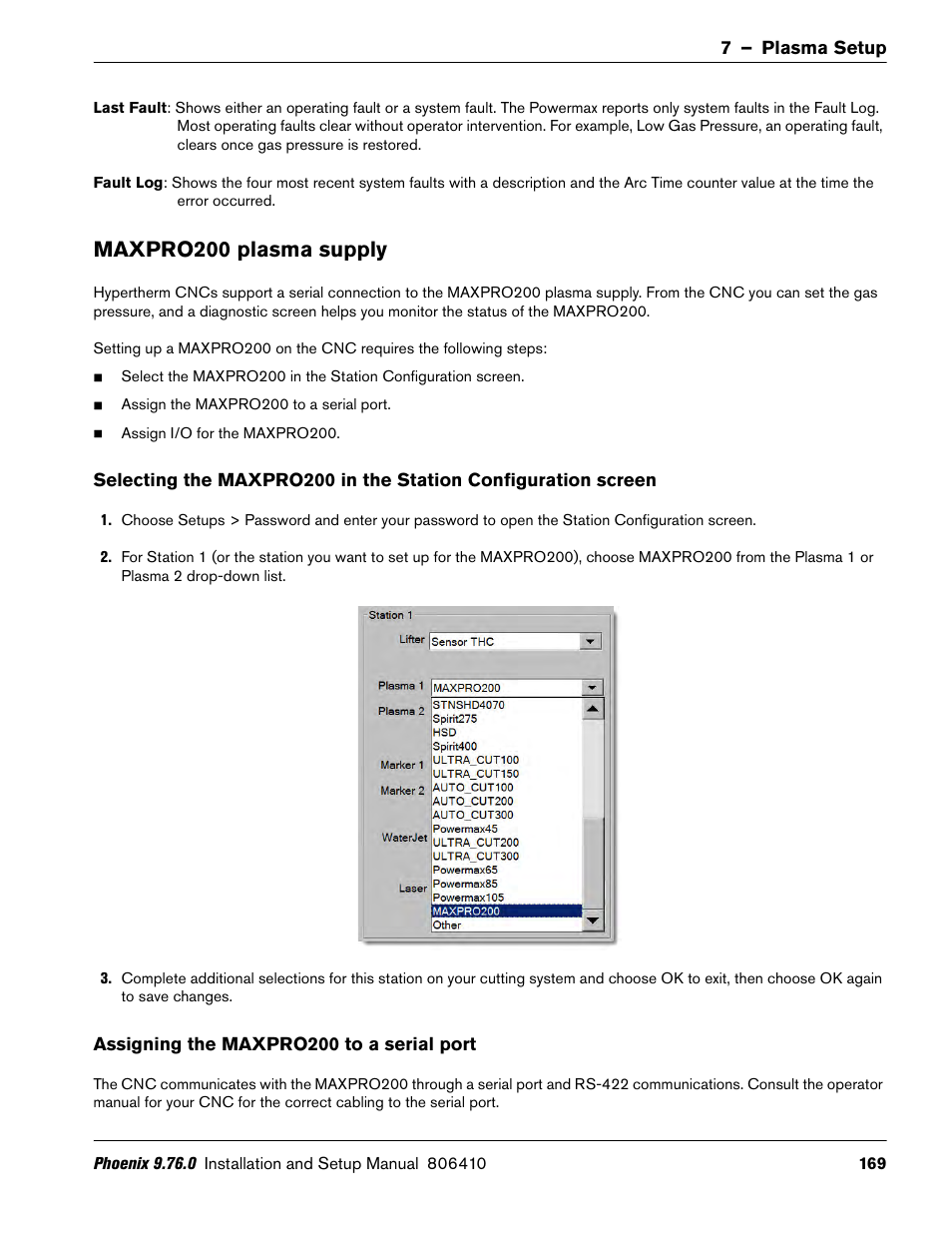 7 – Plasma Setup

Last Fault: Shows either an operating fault or a system fault. The Powermax reports only system faults in the Fault Log. Most operating faults clear without operator intervention. For example, Low Gas Pressure, an operating fault, clears once gas pressure is restored.

Fault Log: Shows the four most recent system faults with a description and the Arc Time counter value at the time the error occurred.

MAXPRO200 plasma supply

Hypertherm CNCs support a serial connection to the MAXPRO200 plasma supply. From the CNC you can set the gas pressure, and a diagnostic screen helps you monitor the status of the MAXPRO200.

Setting up a MAXPRO200 on the CNC requires the following steps:

■ Select the MAXPRO200 in the Station Configuration screen.

■ Assign the MAXPRO200 to a serial port.

■ Assign I/O for the MAXPRO200.

Selecting the MAXPRO200 in the Station Configuration screen

1. Choose Setups > Password and enter your password to open the Station Configuration screen.

2. For Station 1 (or the station you want to set up for the MAXPRO200), choose MAXPRO200 from the Plasma 1 or Plasma 2 drop-down list.

Station 1
Lifter Sensor THC
Plasma 1 MAXPRO200
Plasma 2
Marker 1
Marker 2
WaterJet
Laser
STNSHD4070
Spirit275
HSD
Spirit400
ULTRA_CUT100
ULTRA_CUT150
AUTO_CUT100
AUTO_CUT200
AUTO_CUT300
Powermax45
ULTRA_CUT200
ULTRA_CUT300
Powermax65
Powermax85
Powermax105
MAXPRO200
Other

3. Complete additional selections for this station on your cutting system and choose OK to exit, then choose OK again to save changes.

Assigning the MAXPRO200 to a serial port

The CNC communicates with the MAXPRO200 through a serial port and RS-422 communications. Consult the operator manual for your CNC for the correct cabling to the serial port.

Phoenix 9.76.0 Installation and Setup Manual 806410 169